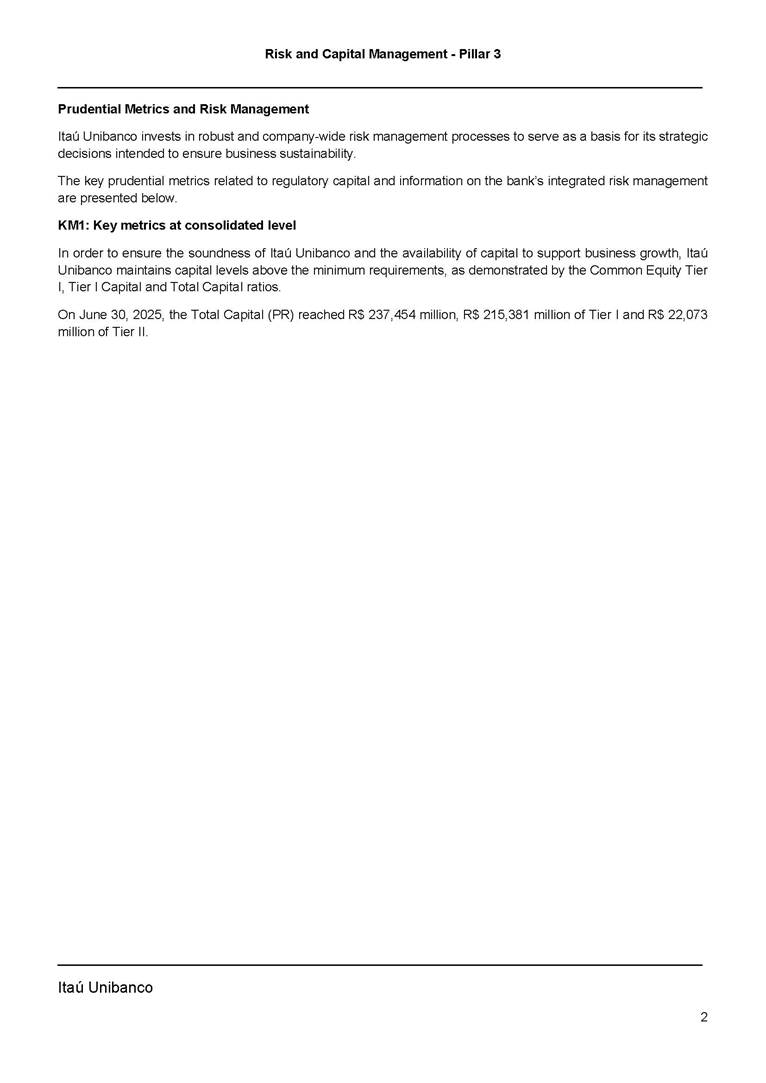 Risk and Capital Management - Pillar 3

Prudential Metrics and Risk Management

Itaú Unibanco invests in robust and company-wide risk management processes to serve as a basis for its strategic decisions intended to ensure business sustainability.

The key prudential metrics related to regulatory capital and information on the bank's integrated risk management are presented below.

KM1: Key metrics at consolidated level

In order to ensure the soundness of Itaú Unibanco and the availability of capital to support business growth, Itaú Unibanco maintains capital levels above the minimum requirements, as demonstrated by the Common Equity Tier I, Tier I Capital and Total Capital ratios.

On June 30, 2025, the Total Capital (PR) reached R$ 237,454 million, R$ 215,381 million of Tier I and R$ 22,073 million of Tier II.

Itaú Unibanco

2